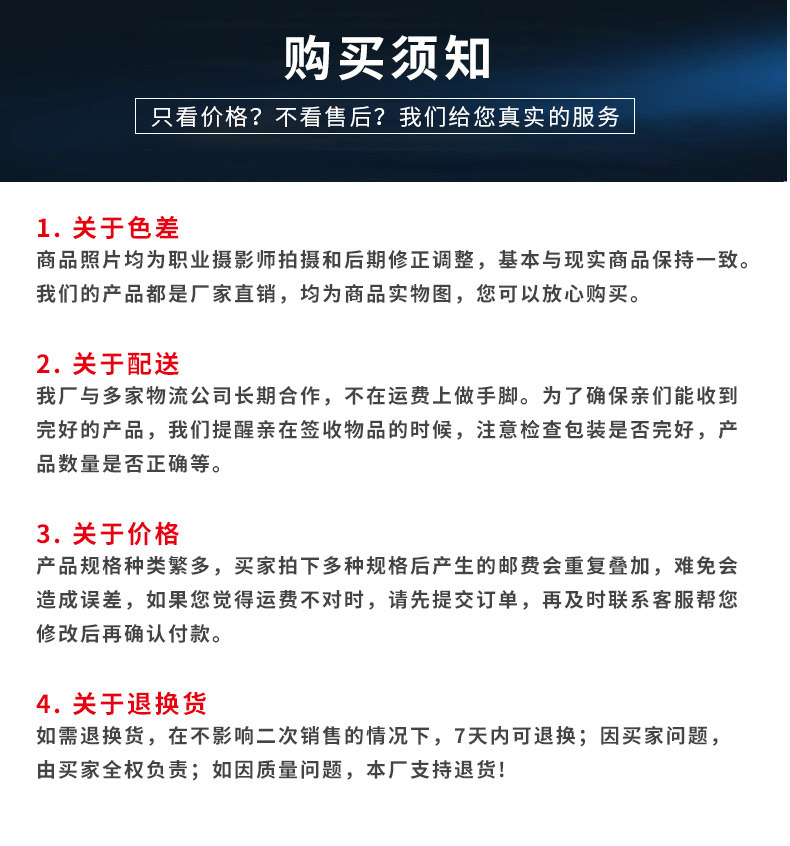 购买须知

只看价格？不看售后？我们给您真实的服务

1.关于色差

商品照片均为职业摄影师拍摄和后期修正调整，基本与现实商品保持一致。我们的产品都是厂家直销，均为商品实物图，您可以放心购买。

2.关于配送

我厂与多家物流公司长期合作，不在运费上做手脚。为了确保亲们能收到完好的产品，我们提醒亲在签收物品的时候，注意检查包装是否完好，产品数量是否正确等。

3.关于价格

产品规格种类繁多，买家拍下多种规格后产生的邮费会重复叠加，难免会造成误差，如果您觉得运费不对时，请先提交订单，再及时联系客服帮您修改后再确认付款。

4.关于退换货

如需退换货，在不影响二次销售的情况下，7天内可退换；因买家问题，由买家全权负责；如因质量问题，本厂支持退货!